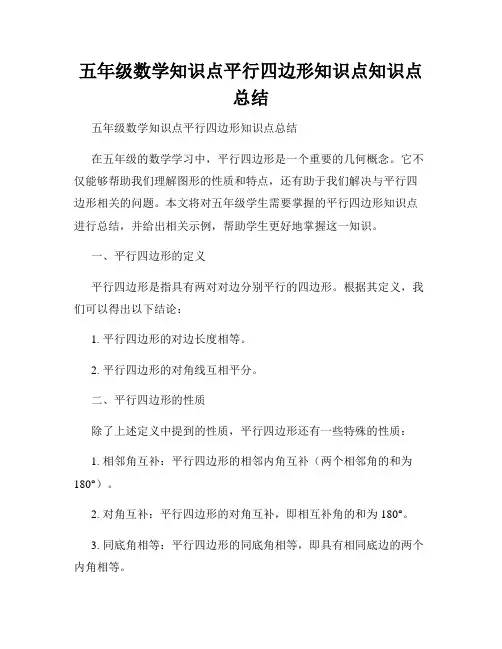 五年级数学知识点平行四边形知识点知识点总结

五年级数学知识点平行四边形知识点总结

在五年级的数学学习中，平行四边形是一个重要的几何概念。它不仅能够帮助我们理解图形的性质和特点，还有助于我们解决与平行四边形相关的问题。本文将对五年级学生需要掌握的平行四边形知识点进行总结，并给出相关示例，帮助学生更好地掌握这一知识。

一、平行四边形的定义

平行四边形是指具有两对对边分别平行的四边形。根据其定义，我们可以得出以下结论：

1. 平行四边形的对边长度相等。

2. 平行四边形的对角线互相平分。

二、平行四边形的性质

除了上述定义中提到的性质，平行四边形还有一些特殊的性质：

1. 相邻角互补：平行四边形的相邻内角互补（两个相邻角的和为180°）。

2. 对角互补：平行四边形的对角互补，即相互补角的和为180°。

3. 同底角相等：平行四边形的同底角相等，即具有相同底边的两个内角相等。